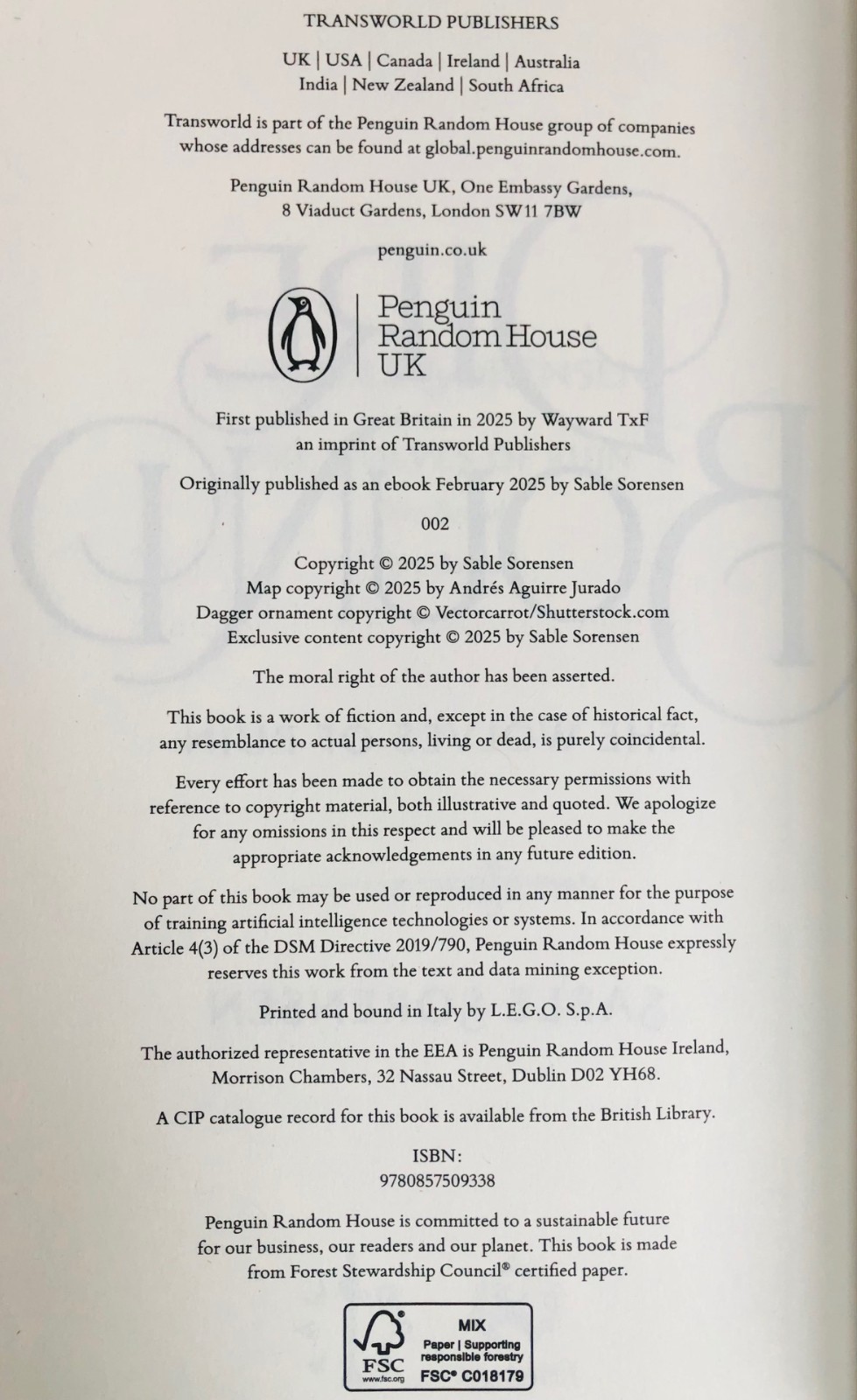 TRANSWORLD PUBLISHERS

UK | USA | Canada | Ireland | Australia
India | New Zealand | South Africa

Transworld is part of the Penguin Random House group of companies whose addresses can be found at global.penguinrandomhouse.com.

Penguin Random House UK, One Embassy Gardens, 8 Viaduct Gardens, London SW11 7BW

penguin.co.uk

Penguin Random House UK

First published in Great Britain in 2025 by Wayward TxF an imprint of Transworld Publishers

Originally published as an ebook February 2025 by Sable Sorensen

002

Copyright © 2025 by Sable Sorensen
Map copyright © 2025 by Andrés Aguirre Jurado
Dagger ornament copyright © Vectorcarrot/Shutterstock.com
Exclusive content copyright © 2025 by Sable Sorensen

The moral right of the author has been asserted.

This book is a work of fiction and, except in the case of historical fact, any resemblance to actual persons, living or dead, is purely coincidental.

Every effort has been made to obtain the necessary permissions with reference to copyright material, both illustrative and quoted. We apologize for any omissions in this respect and will be pleased to make the appropriate acknowledgements in any future edition.

No part of this book may be used or reproduced in any manner for the purpose of training artificial intelligence technologies or systems. In accordance with Article 4(3) of the DSM Directive 2019/790, Penguin Random House expressly reserves this work from the text and data mining exception.

Printed and bound in Italy by L.E.G.O. S.p.A.

The authorized representative in the EEA is Penguin Random House Ireland, Morrison Chambers, 32 Nassau Street, Dublin D02 YH68.

A CIP catalogue record for this book is available from the British Library.

ISBN:
9780857509338

Penguin Random House is committed to a sustainable future for our business, our readers and our planet. This book is made from Forest Stewardship Council® certified paper.

FSC
www.fsc.org
MIX
Paper | Supporting responsible forestry
FSC® C018179